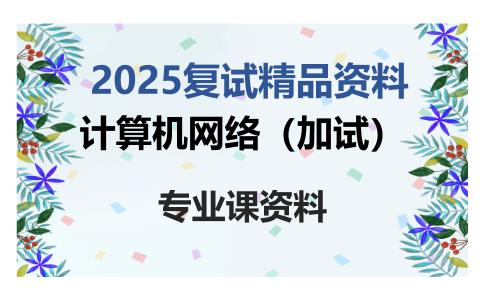 2025复试精品资料

计算机网络（加试）

专业课资料